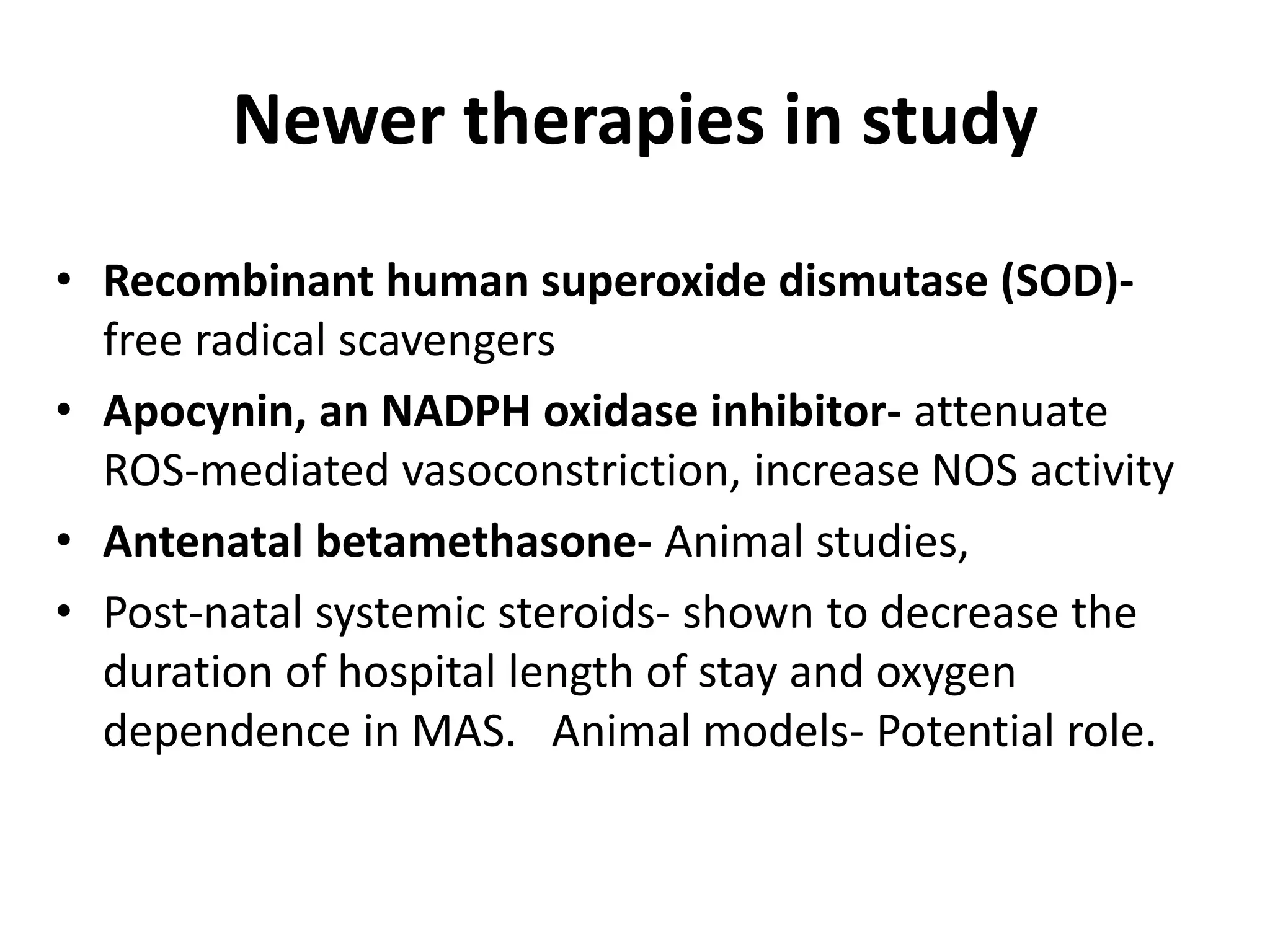 Newer therapies in study

• Recombinant human superoxide dismutase (SOD)- free radical scavengers
• Apocynin, an NADPH oxidase inhibitor- attenuate ROS-mediated vasoconstriction, increase NOS activity
• Antenatal betamethasone- Animal studies,
• Post-natal systemic steroids- shown to decrease the duration of hospital length of stay and oxygen dependence in MAS. Animal models- Potential role.